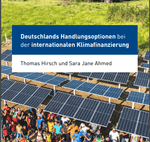 Deutschlands Handlungsoptionen bei der internationalen Klimafinanzierung

Thomas Hirsch und Sara Jane Ahmed